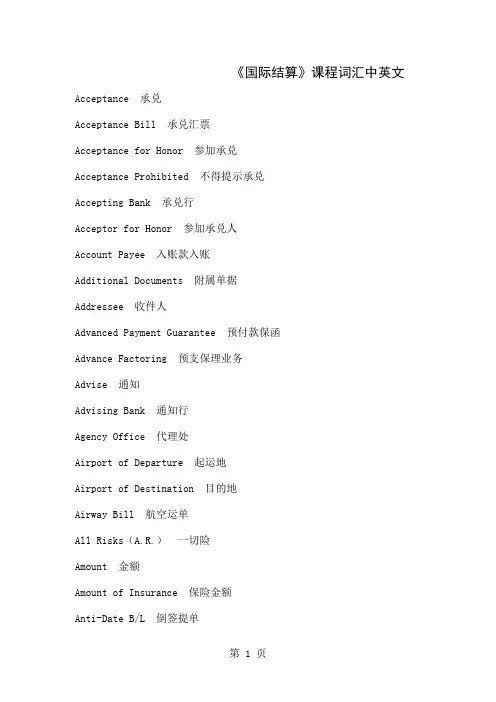 《国际结算》课程词汇中英文

Acceptance 承兑

Acceptance Bill 承兑汇票

Acceptance for Honor 参加承兑

Acceptance Prohibited 不得提示承兑

Accepting Bank 承兑行

Acceptor for Honor 参加承兑人

Account Payee 入账款入账

Additional Documents 附属单据

Addressee 收件人

Advanced Payment Guarantee 预付款保函

Advance Factoring 预支保理业务

Advise 通知

Advising Bank 通知行

Agency Office 代理处

Airport of Departure 起运地

Airport of Destination 目的地

Airway Bill 航空运单

All Risks（A.R.） 一切险

Amount 金额

Amount of Insurance 保险金额

Anti-Date B/L 倒签提单

第 1 页